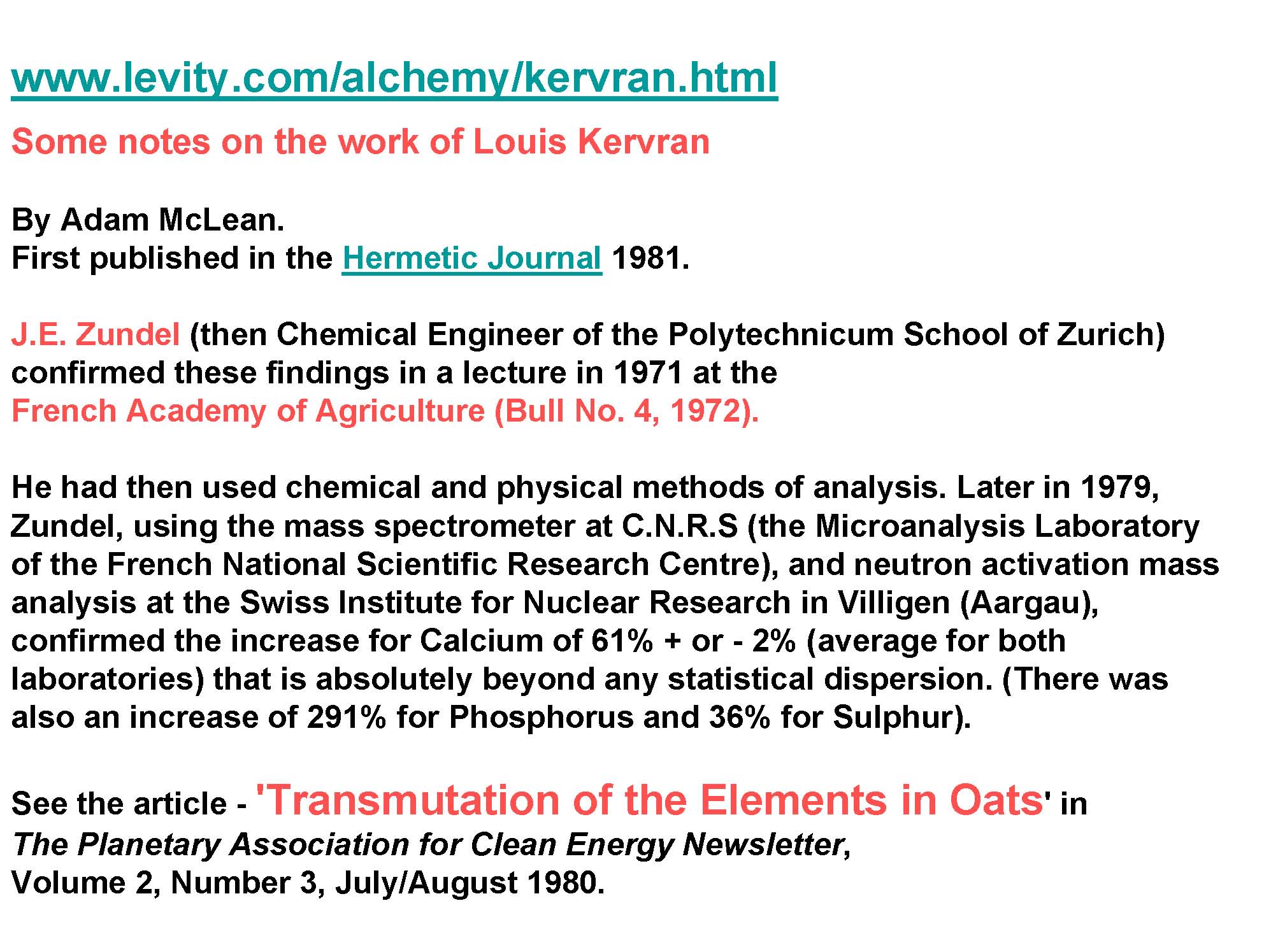 www.levity.com/alchemy/kervran.html

Some notes on the work of Louis Kervran

By Adam McLean.
First published in the Hermetic Journal 1981.

J.E. Zundel (then Chemical Engineer of the Polytechnicum School of Zurich) confirmed these findings in a lecture in 1971 at the French Academy of Agriculture (Bull No. 4, 1972).

He had then used chemical and physical methods of analysis. Later in 1979, Zundel, using the mass spectrometer at C.N.R.S (the Microanalysis Laboratory of the French National Scientific Research Centre), and neutron activation mass analysis at the Swiss Institute for Nuclear Research in Villigen (Aargau), confirmed the increase for Calcium of 61% + or - 2% (average for both laboratories) that is absolutely beyond any statistical dispersion. (There was also an increase of 291% for Phosphorus and 36% for Sulphur).

See the article - 'Transmutation of the Elements in Oats' in The Planetary Association for Clean Energy Newsletter, Volume 2, Number 3, July/August 1980.